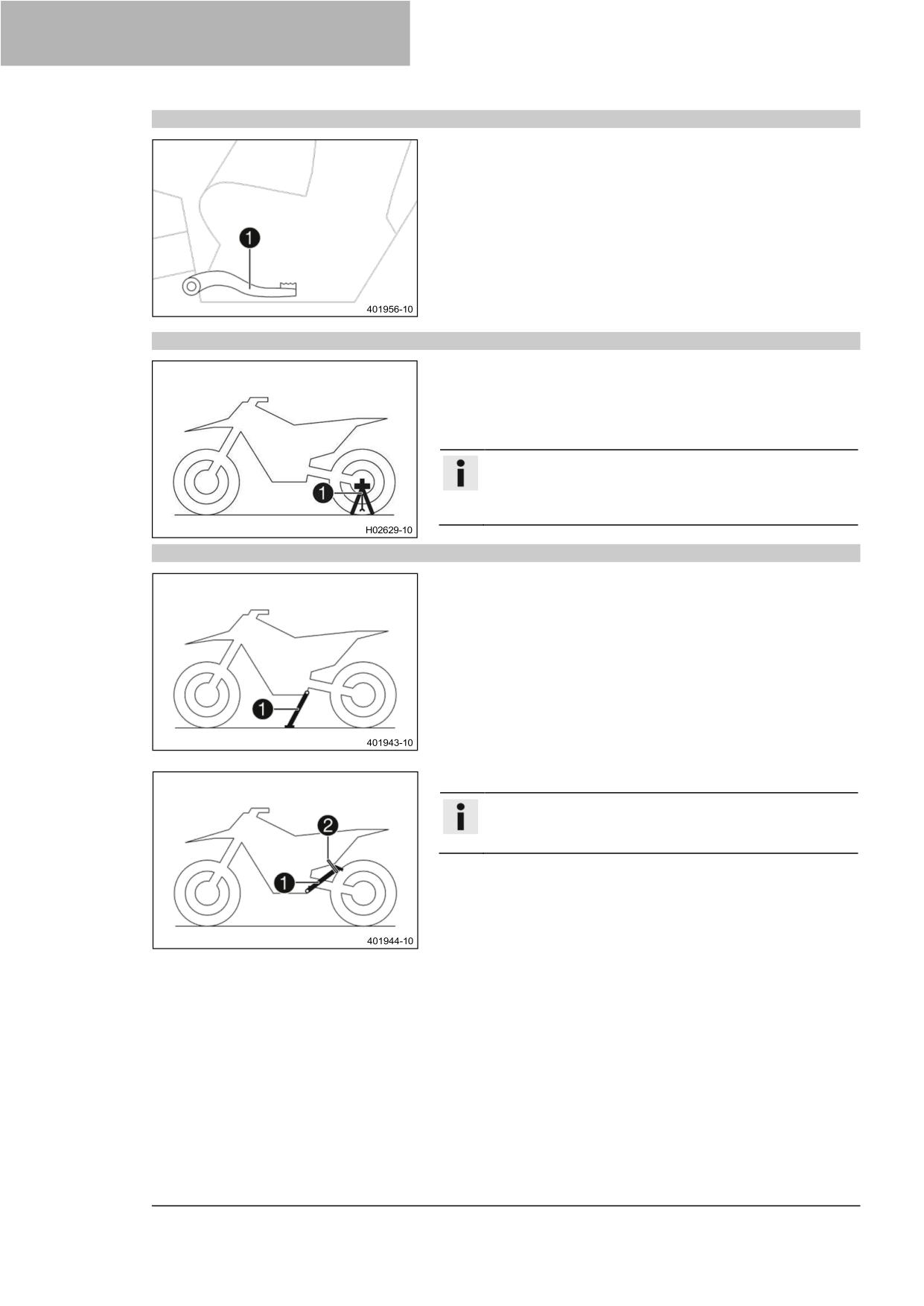 1

401956-10

1

H02629-10

1

401943-10

2

1

401944-10